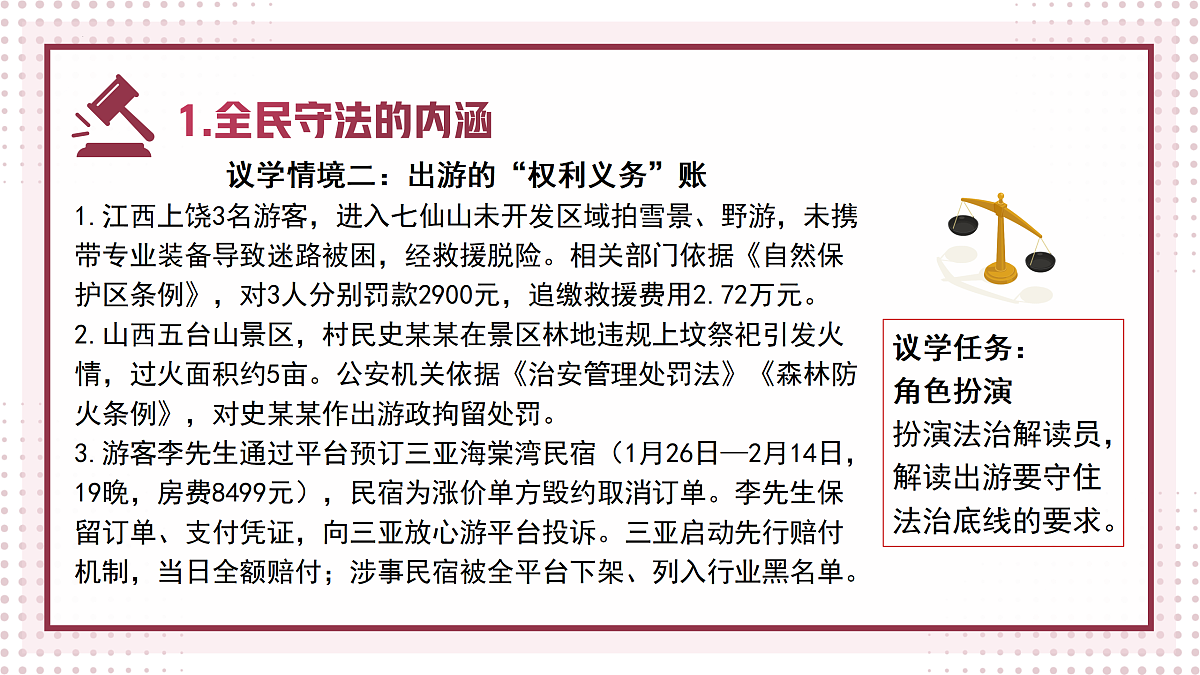 1.全民守法的内涵

议学情境二：出游的“权利义务”账

1.江西上饶3名游客，进入七仙山未开发区域拍雪景、野游，未携带专业装备导致迷路被困，经救援脱险。相关部门依据《自然保护区条例》，对3人分别罚款2900元，追缴救援费用2.72万元。

2.山西五台山景区，村民史某某在景区林地违规上坟祭祀引发火情，过火面积约5亩。公安机关依据《治安管理处罚法》《森林防火条例》，对史某某作出游政拘留处罚。

3.游客李先生通过平台预订三亚海棠湾民宿（1月26日—2月14日，19晚，房费8499元），民宿为涨价单方毁约取消订单。李先生保留订单、支付凭证，向三亚放心游平台投诉。三亚启动先行赔付机制，当日全额赔付；涉事民宿被全平台下架、列入行业黑名单。

议学任务：
角色扮演
扮演法治解读员，解读出游要守住法治底线的要求。